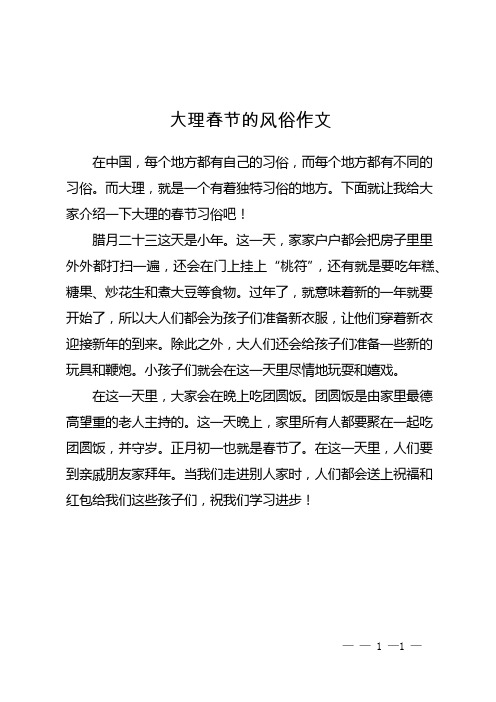 大理春节的风俗作文

在中国，每个地方都有自己的习俗，而每个地方都有不同的习俗。而大理，就是一个有着独特习俗的地方。下面就让我给大家介绍一下大理的春节习俗吧！

腊月二十三这天是小年。这一天，家家户户都会把房子里里外外都打扫一遍，还会在门上挂上“桃符”，还有就是要吃年糕、糖果、炒花生和煮大豆等食物。过年了，就意味着新的一年就要开始了，所以大人们都会为孩子们准备新衣服，让他们穿着新衣迎接新年的到来。除此之外，大人们还会给孩子们准备一些新的玩具和鞭炮。小孩子们就会在这一天里尽情地玩耍和嬉戏。

在这一天里，大家会在晚上吃团圆饭。团圆饭是由家里最德高望重的老人主持的。这一天晚上，家里所有人都要聚在一起吃团圆饭，并守岁。正月初一也就是春节了。在这一天里，人们要到亲戚朋友家拜年。当我们走进别人家时，人们都会送上祝福和红包给我们这些孩子们，祝我们学习进步！

— — 1 —1 —